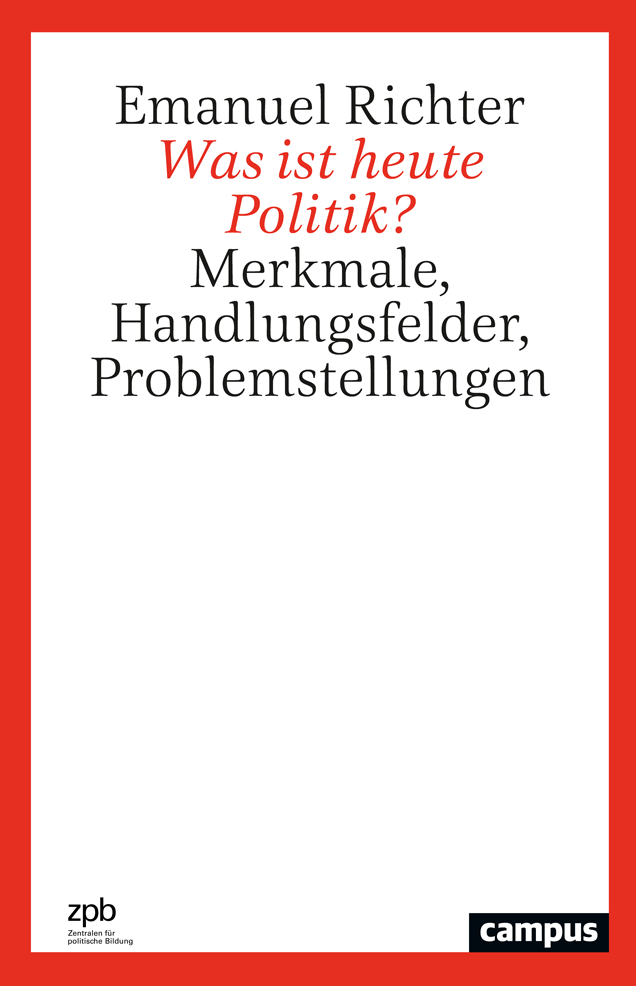 Emanuel Richter

Was ist heute Politik?

Merkmale, Handlungsfelder, Problemstellungen

zpb
Zentralen für politische Bildung

campus